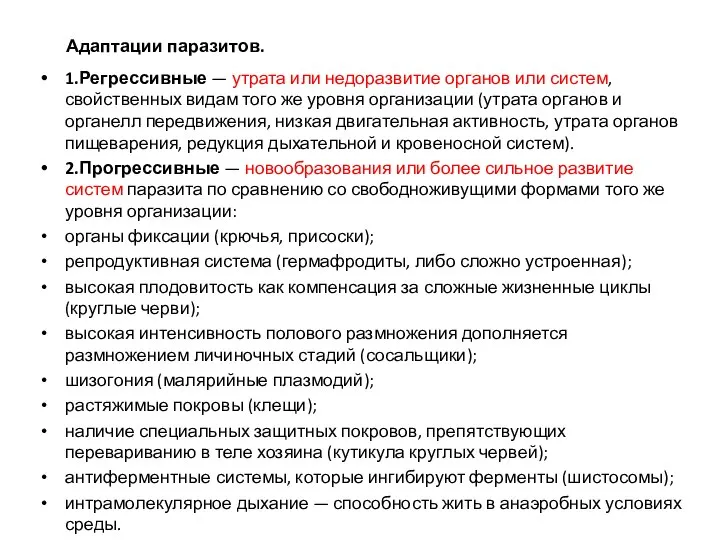 Адаптации паразитов.

• 1.Регрессивные — утрата или недоразвитие органов или систем, свойственных видам того же уровня организации (утрата органов и органелл передвижения, низкая двигательная активность, утрата органов пищеварения, редукция дыхательной и кровеносной систем).

• 2.Прогрессивные — новообразования или более сильное развитие систем паразита по сравнению со свободноживущими формами того же уровня организации:

• органы фиксации (крючья, присоски);

• репродуктивная система (гермафродиты, либо сложно устроенная);

• высокая плодовитость как компенсация за сложные жизненные циклы (круглые черви);

• высокая интенсивность полового размножения дополняется размножением личиночных стадий (сосальщики);

• шизогония (малярийные плазмодий);

• растяжимые покровы (клещи);

• наличие специальных защитных покровов, препятствующих перевариванию в теле хозяина (кутикула круглых червей);

• антиферментные системы, которые ингибируют ферменты (шистосомы);

• интрамолекулярное дыхание — способность жить в анаэробных условиях среды.